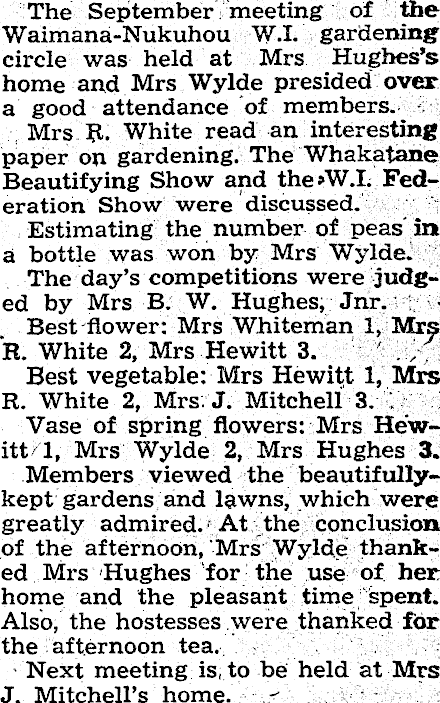 The September meeting of the Waimana-Nukuhou W.I. gardening circle was held at Mrs Hughes's home and Mrs Wylde presided over a good attendance of members.

Mrs R. White read an interesting paper on gardening. The Whakatane Beautifying Show and the W.I. Federation Show were discussed.

Estimating the number of peas in a bottle was won by Mrs Wylde.

The day's competitions were judged by Mrs B. W. Hughes, Jnr.

Best flower: Mrs Whiteman 1, Mrs R. White 2, Mrs Hewitt 3.

Best vegetable: Mrs Hewitt 1, Mrs R. White 2, Mrs J. Mitchell 3.

Vase of spring flowers: Mrs Hewitt 1, Mrs Wylde 2, Mrs Hughes 3.

Members viewed the beautifully-kept gardens and lawns, which were greatly admired. At the conclusion of the afternoon, Mrs Wylde thanked Mrs Hughes for the use of her home and the pleasant time spent. Also, the hostesses were thanked for the afternoon tea.

Next meeting is to be held at Mrs J. Mitchell's home.